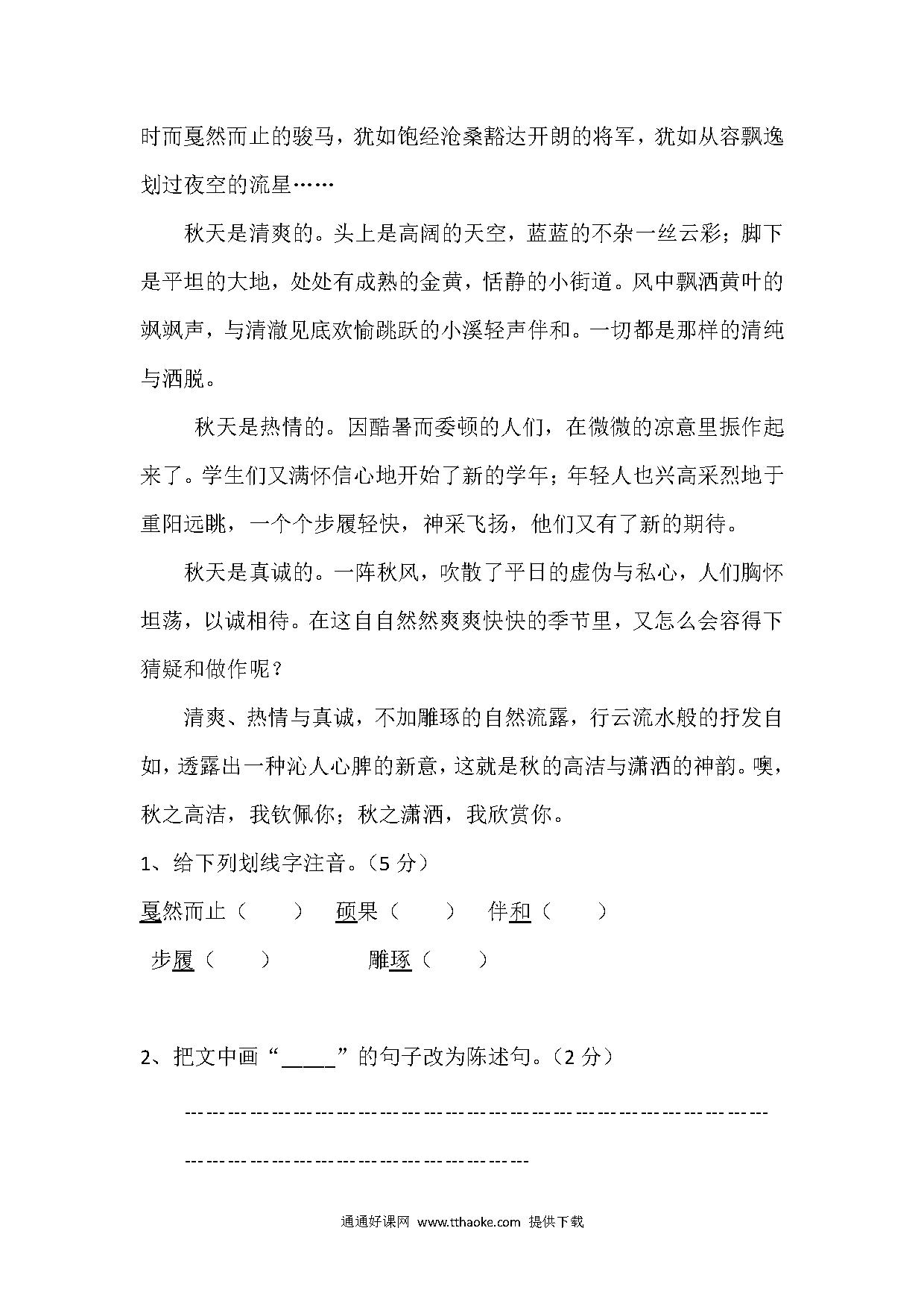 时而戛然而止的骏马，犹如饱经沧桑豁达开朗的将军，犹如从容飘逸划过夜空的流星……

秋天是清爽的。头上是高阔的天空，蓝蓝的不杂一丝云彩；脚下是平坦的大地，处处有成熟的金黄，恬静的小街道。风中飘洒黄叶的飒飒声，与清澈见底欢愉跳跃的小溪轻声伴和。一切都是那样的清纯与洒脱。

秋天是热情的。因酷暑而委顿的人们，在微微的凉意里振作起来了。学生们又满怀信心地开始了新的学年；年轻人也兴高采烈地于重阳远眺，一个个步履轻快，神采飞扬，他们又有了新的期待。

秋天是真诚的。一阵秋风，吹散了平日的虚伪与私心，人们胸怀坦荡，以诚相待。在这自自然然爽爽快快的季节里，又怎么会容得下猜疑和做作呢？

清爽、热情与真诚，不加雕琢的自然流露，行云流水般的抒发自如，透露出一种沁人心脾的新意，这就是秋的高洁与潇洒的神韵。噢，秋之高洁，我钦佩你；秋之潇洒，我欣赏你。

1、给下列划线字注音。（5分）

戛然而止（ ） 硕果（ ） 伴和（ ）

步履（ ） 雕琢（ ）

2、把文中画“____”的句子改为陈述句。（2分）

____

____

通通好课网 www.tthaoke.com 提供下载